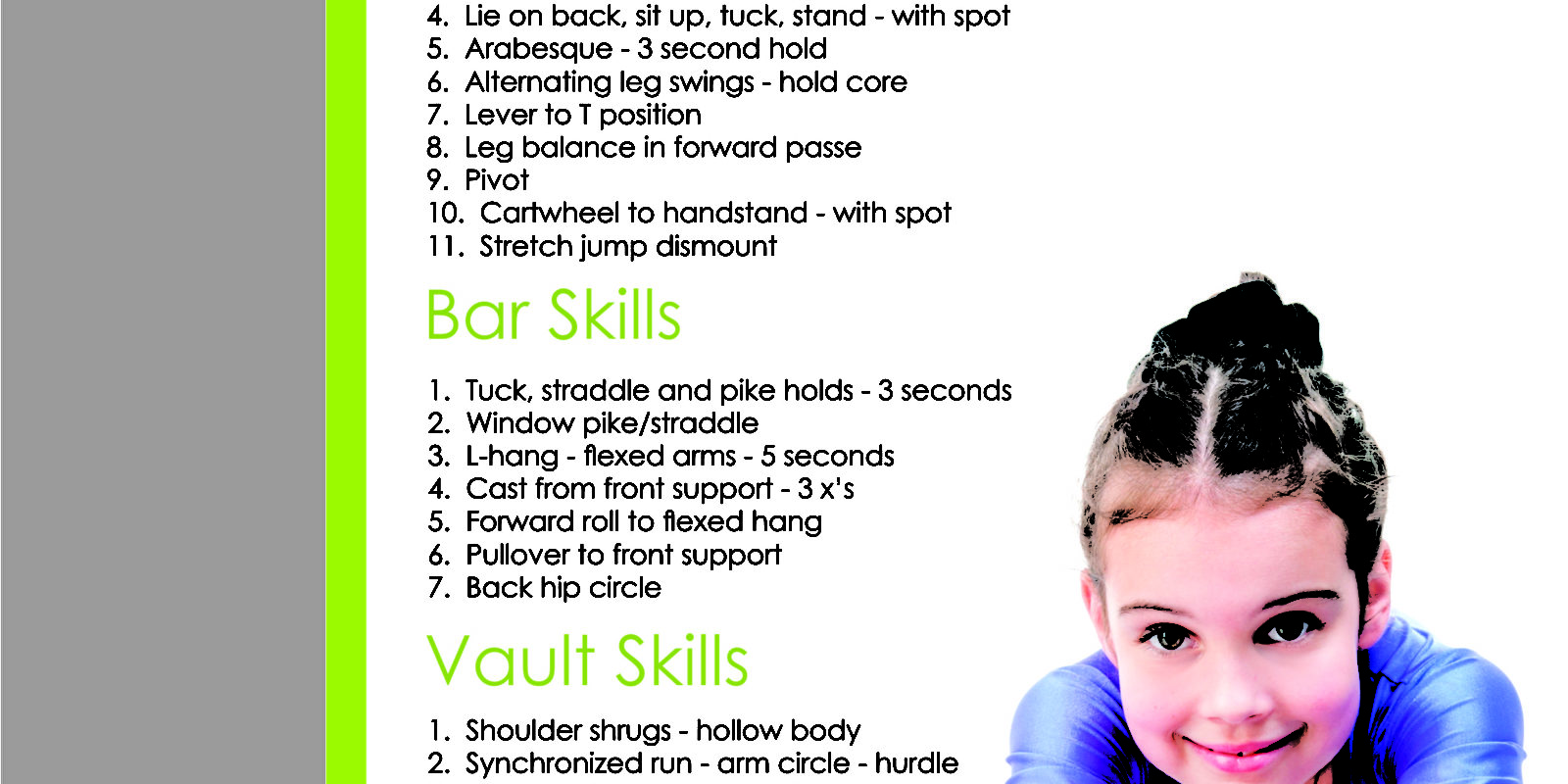 4. Lie on back, sit up, tuck, stand - with spot
5. Arabesque - 3 second hold
6. Alternating leg swings - hold core
7. Lever to T position
8. Leg balance in forward passe
9. Pivot
10. Cartwheel to handstand - with spot
11. Stretch jump dismount

Bar Skills

1. Tuck, straddle and pike holds - 3 seconds
2. Window pike/straddle
3. L-hang - flexed arms - 5 seconds
4. Cast from front support - 3 x's
5. Forward roll to flexed hang
6. Pullover to front support
7. Back hip circle

Vault Skills

1. Shoulder shrugs - hollow body
2. Synchronized run - arm circle - hurdle